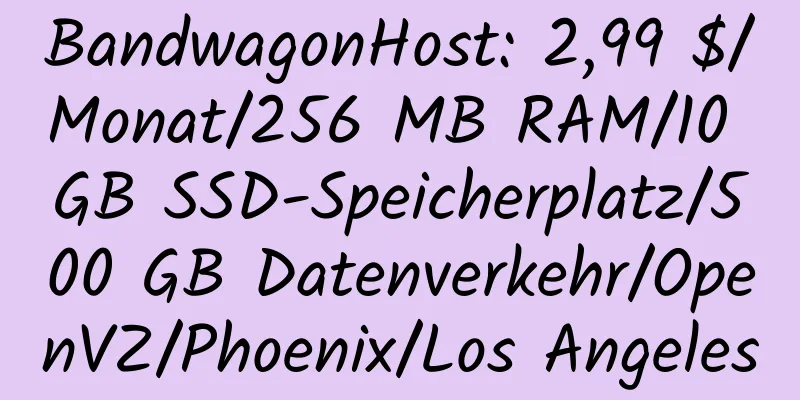 BandwagonHost: 2,99 $/Monat/256 MB RAM/10 GB SSD-Speicherplatz/500 GB Datenverkehr/OpenVZ/Phoenix/Los Angeles